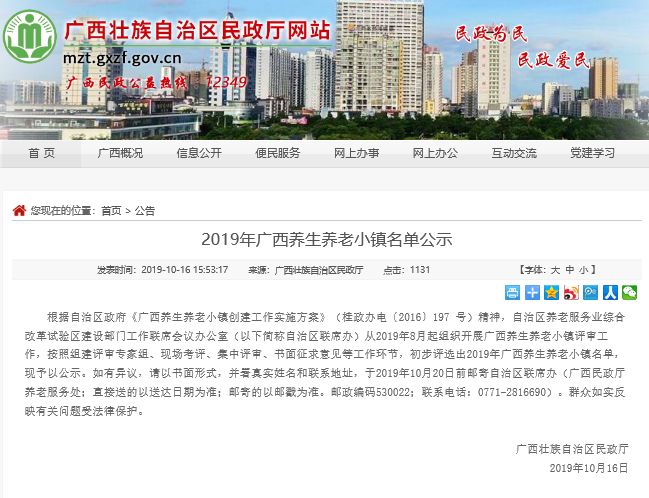 广西壮族自治区民政厅网站
mzt.gxzf.gov.cn
广西民政公益热线：12349
民政为民
民政爱民

首 页　广西概况　信息公开　便民服务　网上办事　网上办公　互动交流　党建学习

您现在的位置：首页 > 公告

2019年广西养生养老小镇名单公示

发表时间：2019-10-16 15:53:17　来源：广西壮族自治区民政厅　点击：1131　【字体：大 中 小】

根据自治区政府《广西养生养老小镇创建工作实施方案》（桂政办电〔2016〕197 号）精神，自治区养老服务业综合改革试验区建设部门工作联席会议办公室（以下简称自治区联席办）从2019年8月起组织开展广西养生养老小镇评审工作，按照组建评审专家组、现场考评、集中评审、书面征求意见等工作环节，初步评选出2019年广西养生养老小镇名单，现予以公示。如有异议，请以书面形式，并署真实姓名和联系地址，于2019年10月20日前邮寄自治区联席办（广西民政厅养老服务处；直接送的以送达日期为准；邮寄的以邮戳为准。邮政编码530022；联系电话：0771-2816690）。群众如实反映有关问题受法律保护。

广西壮族自治区民政厅
2019年10月16日